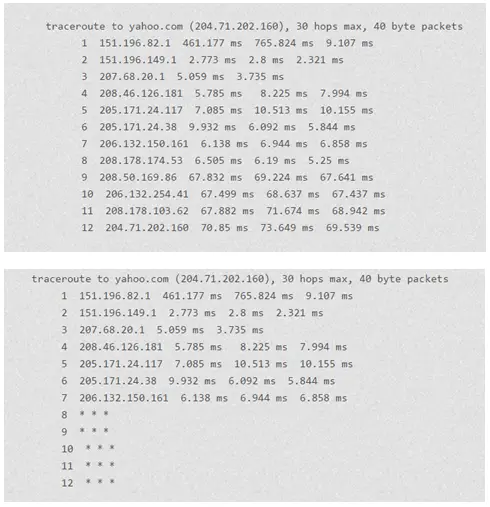 traceroute to yahoo.com (204.71.202.160), 30 hops max, 40 byte packets
1 151.196.82.1 461.177 ms 765.824 ms 9.107 ms
2 151.196.149.1 2.773 ms 2.8 ms 2.321 ms
3 207.68.20.1 5.059 ms 3.735 ms
4 208.46.126.181 5.785 ms 8.225 ms 7.994 ms
5 205.171.24.117 7.085 ms 10.513 ms 10.155 ms
6 205.171.24.38 9.932 ms 6.092 ms 5.844 ms
7 206.132.150.161 6.138 ms 6.944 ms 6.858 ms
8 208.178.174.53 6.505 ms 6.19 ms 5.25 ms
9 208.50.169.86 67.832 ms 69.224 ms 67.641 ms
10 206.132.254.41 67.499 ms 68.637 ms 67.437 ms
11 208.178.103.62 67.882 ms 71.674 ms 68.942 ms
12 204.71.202.160 70.85 ms 73.649 ms 69.539 ms

traceroute to yahoo.com (204.71.202.160), 30 hops max, 40 byte packets
1 151.196.82.1 461.177 ms 765.824 ms 9.107 ms
2 151.196.149.1 2.773 ms 2.8 ms 2.321 ms
3 207.68.20.1 5.059 ms 3.735 ms
4 208.46.126.181 5.785 ms 8.225 ms 7.994 ms
5 205.171.24.117 7.085 ms 10.513 ms 10.155 ms
6 205.171.24.38 9.932 ms 6.092 ms 5.844 ms
7 206.132.150.161 6.138 ms 6.944 ms 6.858 ms
8 * * *
9 * * *
10 * * *
11 * * *
12 * * *